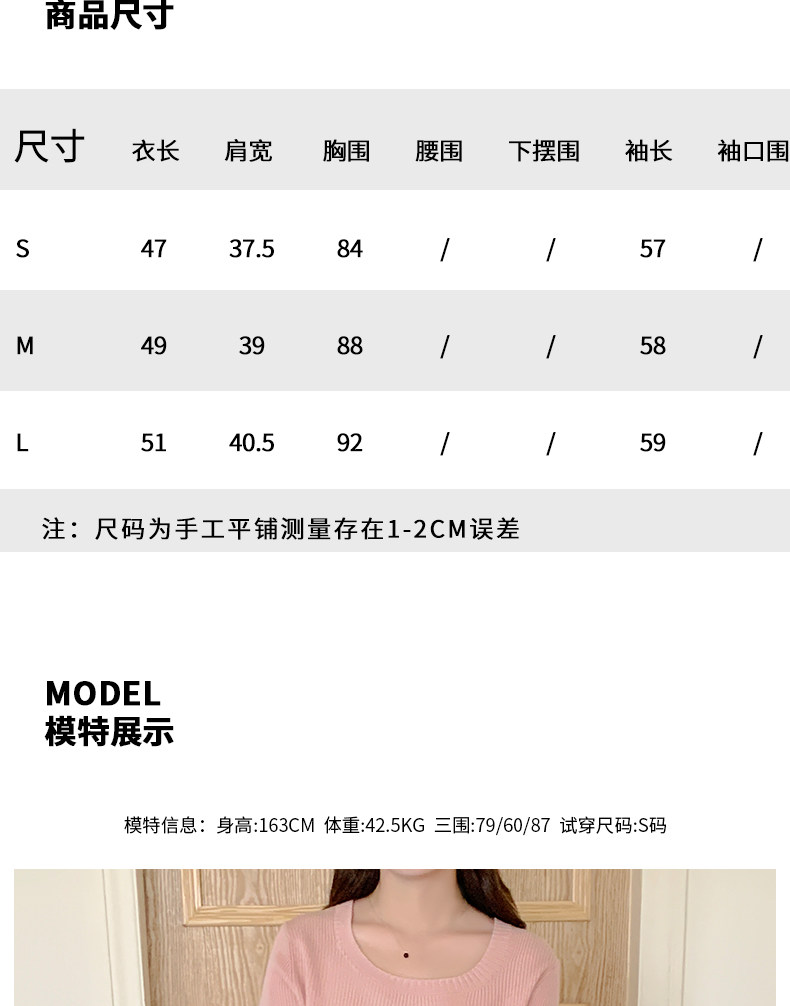 商品尺寸

| 尺寸 | 衣长 | 肩宽 | 胸围 | 腰围 | 下摆围 | 袖长 | 袖口围 |
|---|---|---|---|---|---|---|---|
| S | 47 | 37.5 | 84 | / | / | 57 | / |
| M | 49 | 39 | 88 | / | / | 58 | / |
| L | 51 | 40.5 | 92 | / | / | 59 | / |

注：尺码为手工平铺测量存在1-2CM误差

MODEL
模特展示

模特信息：身高:163CM 体重:42.5KG 三围:79/60/87 试穿尺码:S码